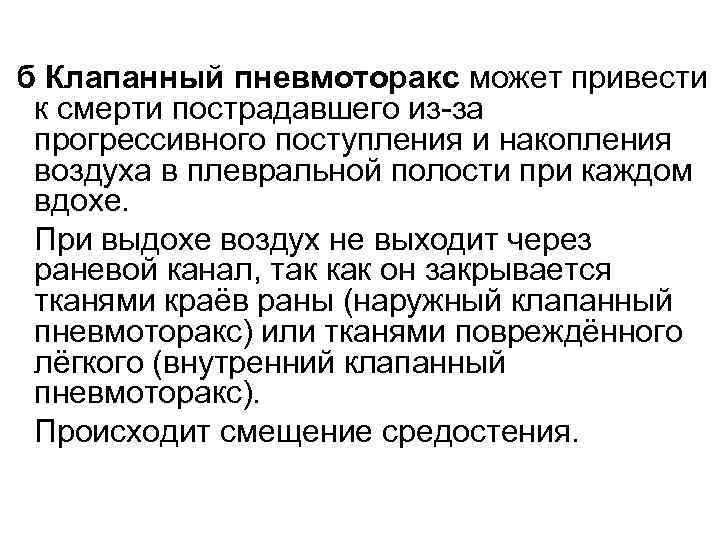 б Клапанный пневмоторакс может привести к смерти пострадавшего из-за прогрессивного поступления и накопления воздуха в плевральной полости при каждом вдохе.

При выдохе воздух не выходит через раневой канал, так как он закрывается тканями краёв раны (наружный клапанный пневмоторакс) или тканями повреждённого лёгкого (внутренний клапанный пневмоторакс).

Происходит смещение средостения.